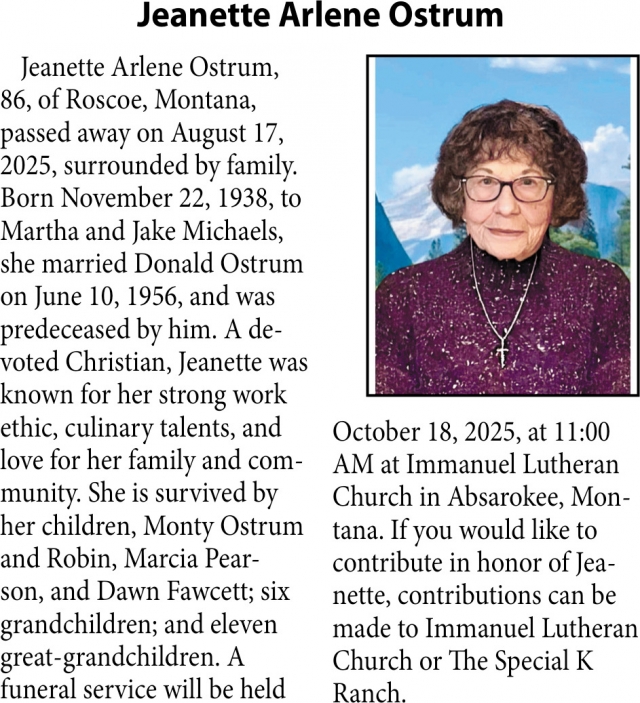 Jeanette Arlene Ostrum

Jeanette Arlene Ostrum, 86, of Roscoe, Montana, passed away on August 17, 2025, surrounded by family. Born November 22, 1938, to Martha and Jake Michaels, she married Donald Ostrum on June 10, 1956, and was predeceased by him. A devoted Christian, Jeanette was known for her strong work ethic, culinary talents, and love for her family and community. She is survived by her children, Monty Ostrum and Robin, Marcia Pearson, and Dawn Fawcett; six grandchildren; and eleven great-grandchildren. A funeral service will be held October 18, 2025, at 11:00 AM at Immanuel Lutheran Church in Absarokee, Montana. If you would like to contribute in honor of Jeanette, contributions can be made to Immanuel Lutheran Church or The Special K Ranch.